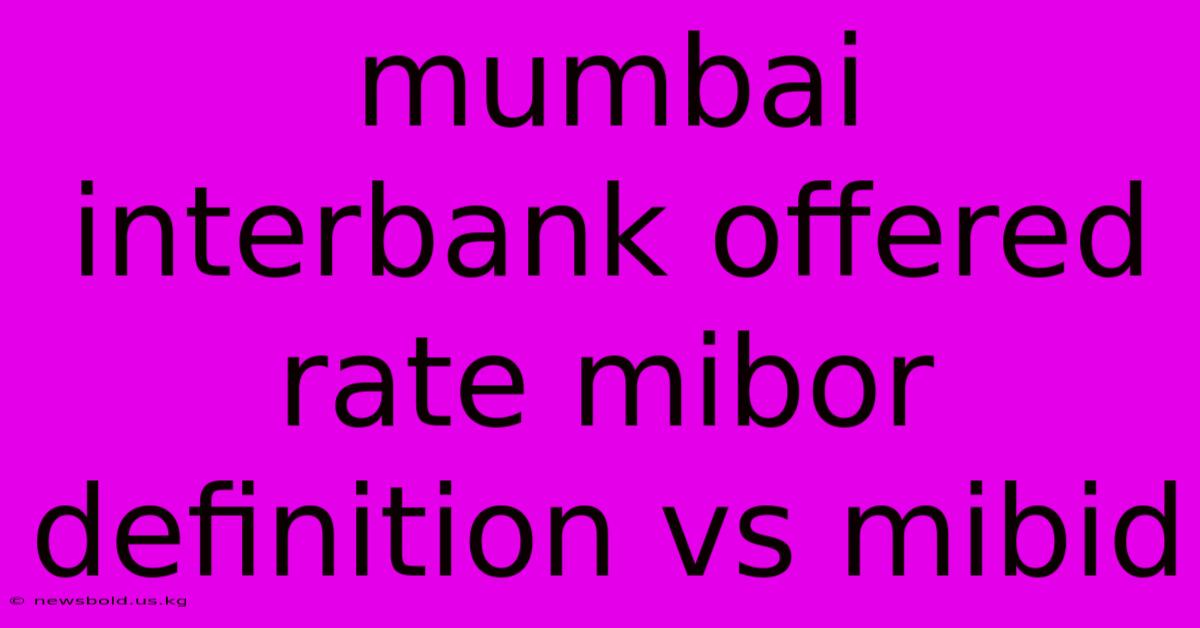 mumbai interbank offered rate mibor definition vs mibid

© newsbold.us.kg